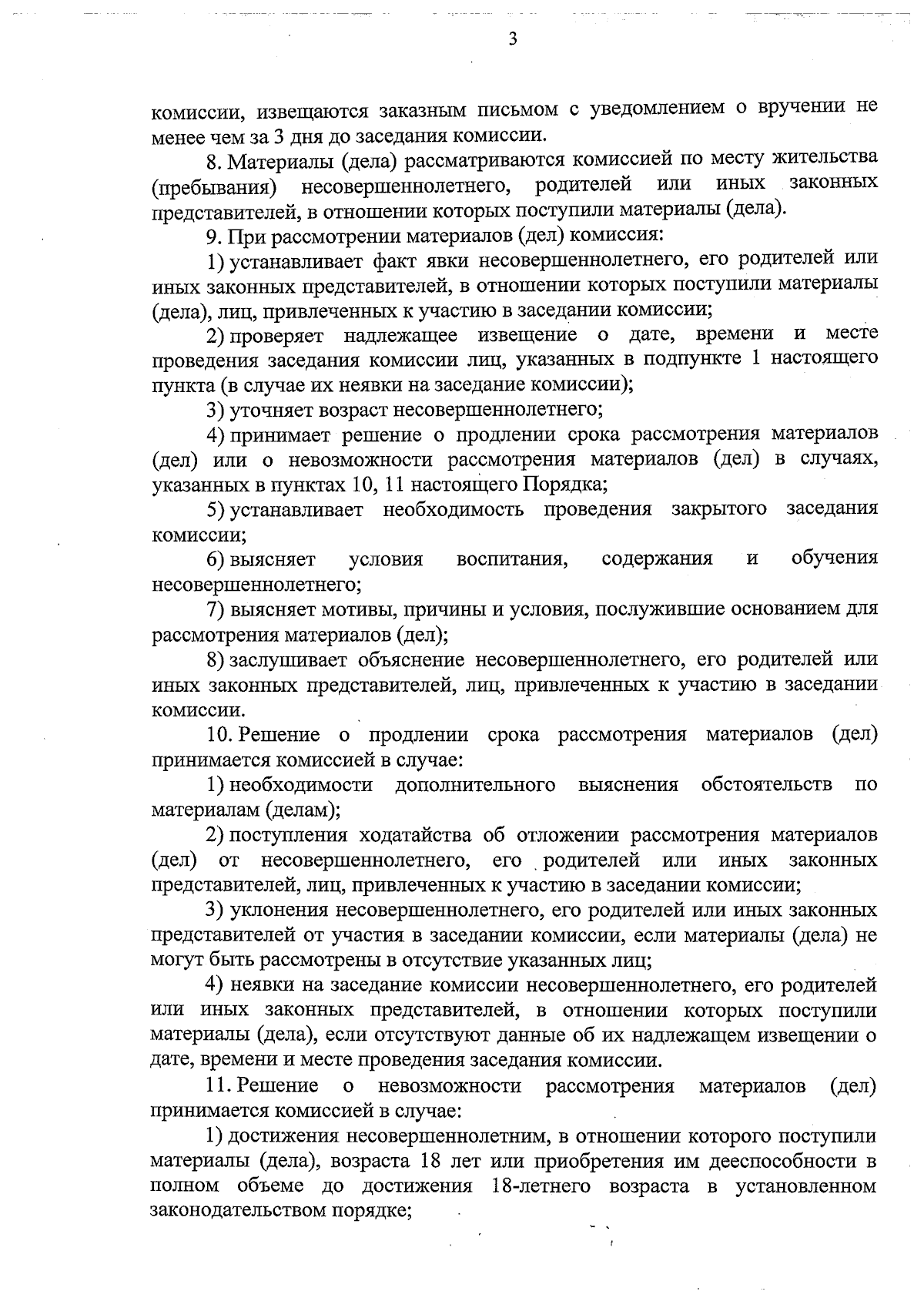 3

комиссии, извещаются заказным письмом с уведомлением о вручении не менее чем за 3 дня до заседания комиссии.

8. Материалы (дела) рассматриваются комиссией по месту жительства (пребывания) несовершеннолетнего, родителей или иных законных представителей, в отношении которых поступили материалы (дела).

9. При рассмотрении материалов (дел) комиссия:

1) устанавливает факт явки несовершеннолетнего, его родителей или иных законных представителей, в отношении которых поступили материалы (дела), лиц, привлеченных к участию в заседании комиссии;

2) проверяет надлежащее извещение о дате, времени и месте проведения заседания комиссии лиц, указанных в подпункте 1 настоящего пункта (в случае их неявки на заседание комиссии);

3) уточняет возраст несовершеннолетнего;

4) принимает решение о продлении срока рассмотрения материалов (дел) или о невозможности рассмотрения материалов (дел) в случаях, указанных в пунктах 10, 11 настоящего Порядка;

5) устанавливает необходимость проведения закрытого заседания комиссии;

6) выясняет условия воспитания, содержания и обучения несовершеннолетнего;

7) выясняет мотивы, причины и условия, послужившие основанием для рассмотрения материалов (дел);

8) заслушивает объяснение несовершеннолетнего, его родителей или иных законных представителей, лиц, привлеченных к участию в заседании комиссии.

10. Решение о продлении срока рассмотрения материалов (дел) принимается комиссией в случае:

1) необходимости дополнительного выяснения обстоятельств по материалам (делам);

2) поступления ходатайства об отложении рассмотрения материалов (дел) от несовершеннолетнего, его родителей или иных законных представителей, лиц, привлеченных к участию в заседании комиссии;

3) уклонения несовершеннолетнего, его родителей или иных законных представителей от участия в заседании комиссии, если материалы (дела) не могут быть рассмотрены в отсутствие указанных лиц;

4) неявки на заседание комиссии несовершеннолетнего, его родителей или иных законных представителей, в отношении которых поступили материалы (дела), если отсутствуют данные об их надлежащем извещении о дате, времени и месте проведения заседания комиссии.

11. Решение о невозможности рассмотрения материалов (дел) принимается комиссией в случае:

1) достижения несовершеннолетним, в отношении которого поступили материалы (дела), возраста 18 лет или приобретения им дееспособности в полном объеме до достижения 18-летнего возраста в установленном законодательством порядке;